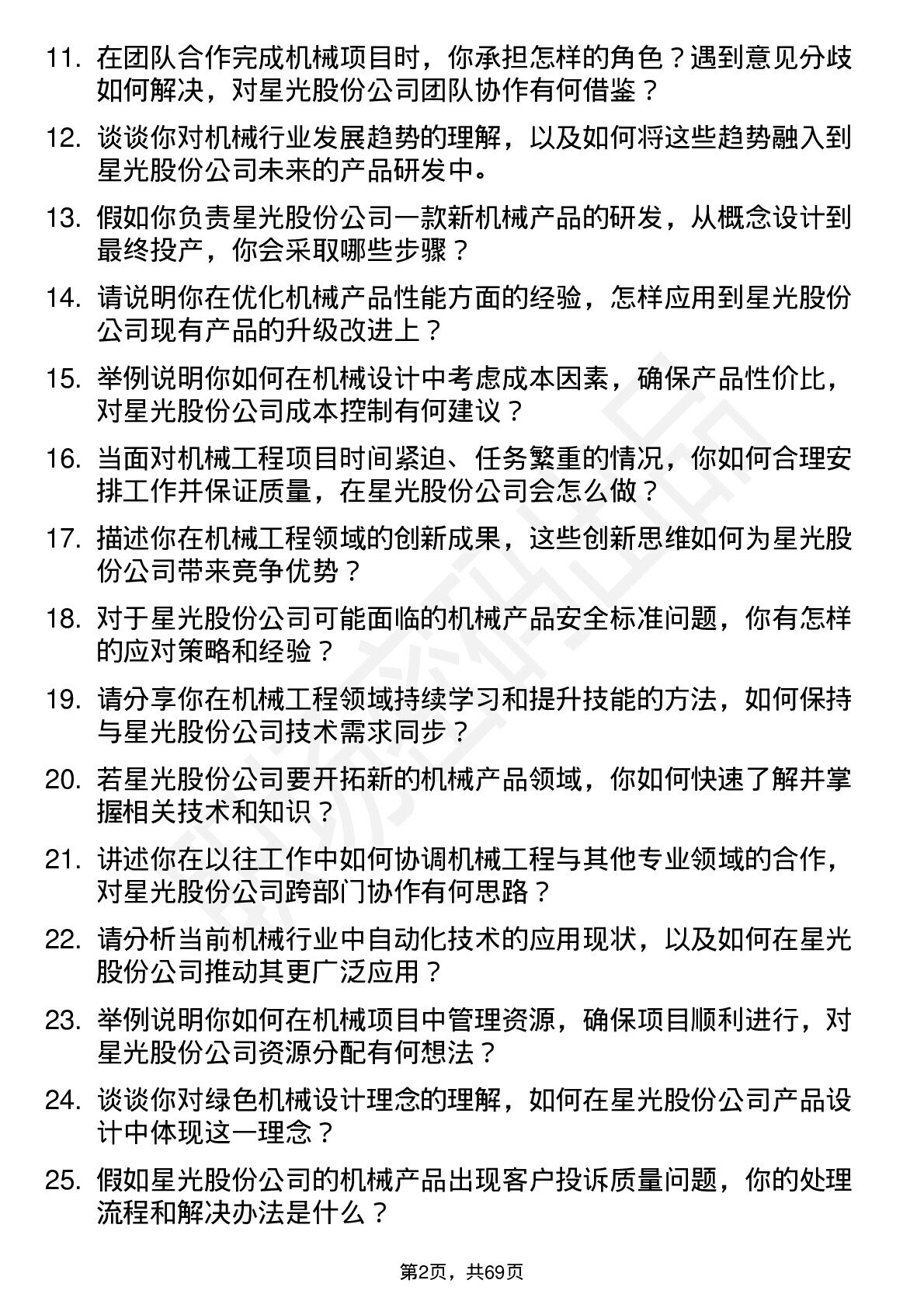 11. 在团队合作完成机械项目时，你承担怎样的角色？遇到意见分歧如何解决，对星光股份公司团队协作有何借鉴？

12. 谈谈你对机械行业发展趋势的理解，以及如何将这些趋势融入到星光股份公司未来的产品研发中。

13. 假如你负责星光股份公司一款新机械产品的研发，从概念设计到最终投产，你会采取哪些步骤？

14. 请说明你在优化机械产品性能方面的经验，怎样应用到星光股份公司现有产品的升级改进上？

15. 举例说明你如何在机械设计中考虑成本因素，确保产品性价比，对星光股份公司成本控制有何建议？

16. 当面对机械工程项目时间紧迫、任务繁重的情况，你如何合理安排工作并保证质量，在星光股份公司会怎么做？

17. 描述你在机械工程领域的创新成果，这些创新思维如何为星光股份公司带来竞争优势？

18. 对于星光股份公司可能面临的机械产品安全标准问题，你有怎样的应对策略和经验？

19. 请分享你在机械工程领域持续学习和提升技能的方法，如何保持与星光股份公司技术需求同步？

20. 若星光股份公司要开拓新的机械产品领域，你如何快速了解并掌握相关技术和知识？

21. 讲述你在以往工作中如何协调机械工程与其他专业领域的合作，对星光股份公司跨部门协作有何思路？

22. 请分析当前机械行业中自动化技术的应用现状，以及如何在星光股份公司推动其更广泛应用？

23. 举例说明你如何在机械项目中管理资源，确保项目顺利进行，对星光股份公司资源分配有何想法？

24. 谈谈你对绿色机械设计理念的理解，如何在星光股份公司产品设计中体现这一理念？

25. 假如星光股份公司的机械产品出现客户投诉质量问题，你的处理流程和解决办法是什么？

第2页，共69页